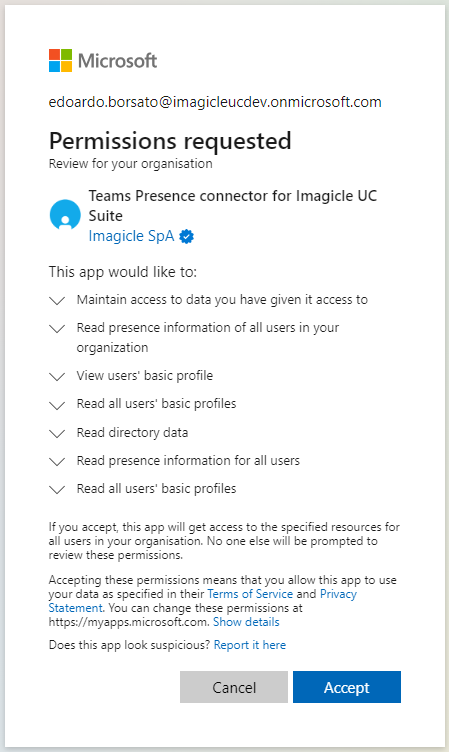 Microsoft

edoardo.borsato@imagicleucdev.onmicrosoft.com

Permissions requested
Review for your organisation

Teams Presence connector for Imagicle UC Suite
Imagicle SpA

This app would like to:

Maintain access to data you have given it access to

Read presence information of all users in your organization

View users' basic profile

Read all users' basic profiles

Read directory data

Read presence information for all users

Read all users' basic profiles

If you accept, this app will get access to the specified resources for all users in your organisation. No one else will be prompted to review these permissions.

Accepting these permissions means that you allow this app to use your data as specified in their Terms of Service and Privacy Statement. You can change these permissions at https://myapps.microsoft.com. Show details

Does this app look suspicious? Report it here

Cancel

Accept